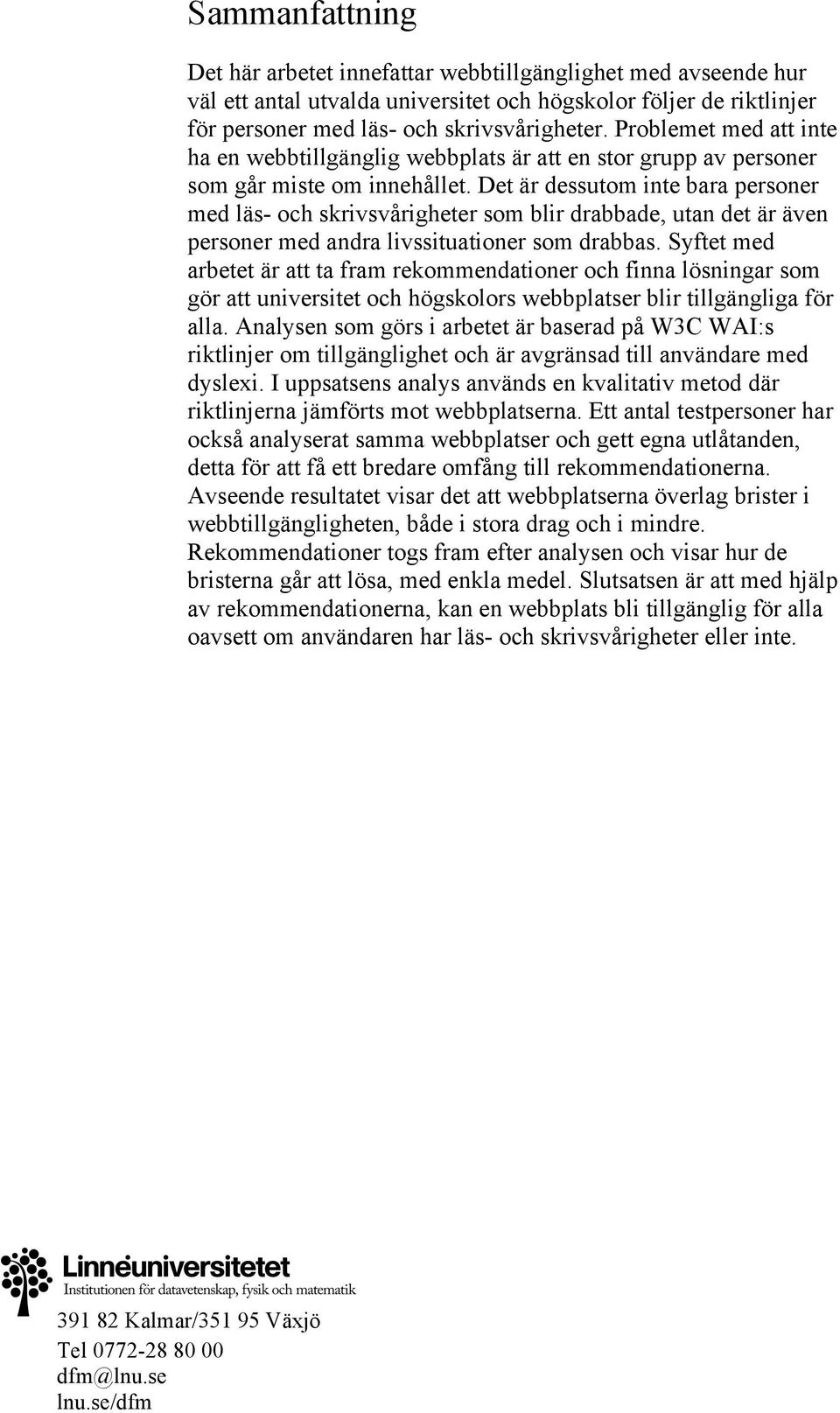 Sammanfattning

Det här arbetet innefattar webbtillgänglighet med avseende hur väl ett antal utvalda universitet och högskolor följer de riktlinjer för personer med läs- och skrivsvårigheter. Problemet med att inte ha en webbtillgänglig webbplats är att en stor grupp av personer som går miste om innehållet. Det är dessutom inte bara personer med läs- och skrivsvårigheter som blir drabbade, utan det är även personer med andra livssituationer som drabbas. Syftet med arbetet är att ta fram rekommendationer och finna lösningar som gör att universitet och högskolors webbplatser blir tillgängliga för alla. Analysen som görs i arbetet är baserad på W3C WAI:s riktlinjer om tillgänglighet och är avgränsad till användare med dyslexi. I uppsatsens analys används en kvalitativ metod där riktlinjerna jämförts mot webbplatserna. Ett antal testpersoner har också analyserat samma webbplatser och gett egna utlåtanden, detta för att få ett bredare omfång till rekommendationerna. Avseende resultatet visar det att webbplatserna överlag brister i webbtillgängligheten, både i stora drag och i mindre. Rekommendationer togs fram efter analysen och visar hur de bristerna går att lösa, med enkla medel. Slutsatsen är att med hjälp av rekommendationerna, kan en webbplats bli tillgänglig för alla oavsett om användaren har läs- och skrivsvårigheter eller inte.

Linnéuniversitetet
Institutionen för datavetenskap, fysik och matematik

391 82 Kalmar/351 95 Växjö
Tel 0772-28 80 00
dfm@lnu.se
lnu.se/dfm